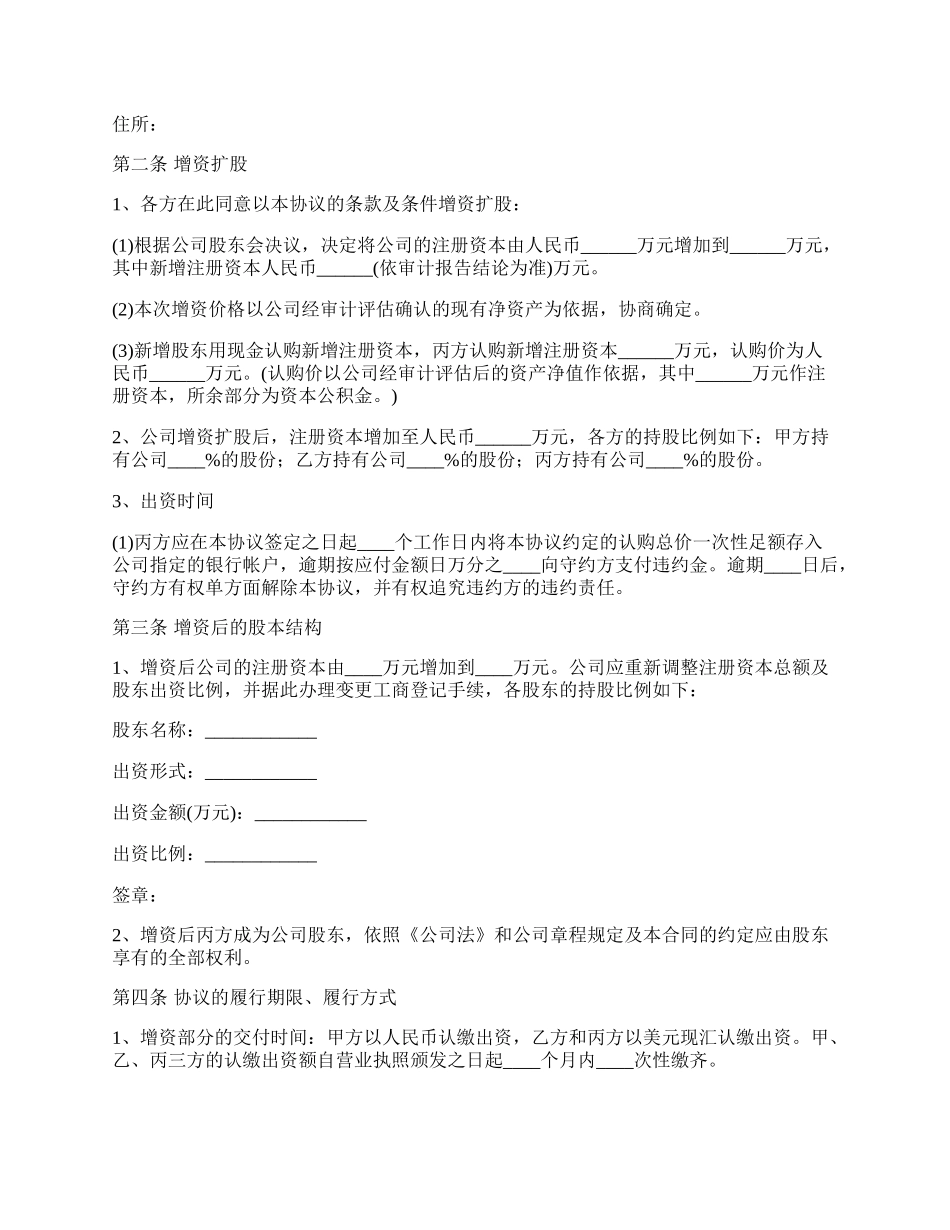 住所：

第二条 增资扩股

1、各方在此同意以本协议的条款及条件增资扩股：

(1)根据公司股东会决议，决定将公司的注册资本由人民币______万元增加到______万元，其中新增注册资本人民币______(依审计报告结论为准)万元。

(2)本次增资价格以公司经审计评估确认的现有净资产为依据，协商确定。

(3)新增股东用现金认购新增注册资本，丙方认购新增注册资本______万元，认购价为人民币______万元。(认购价以公司经审计评估后的资产净值作依据，其中______万元作注册资本，所余部分为资本公积金。)

2、公司增资扩股后，注册资本增加至人民币______万元，各方的持股比例如下：甲方持有公司____%的股份；乙方持有公司____%的股份；丙方持有公司____%的股份。

3、出资时间

(1)丙方应在本协议签定之日起____个工作日内将本协议约定的认购总价一次性足额存入公司指定的银行帐户，逾期按应付金额日万分之____向守约方支付违约金。逾期____日后，守约方有权单方面解除本协议，并有权追究违约方的违约责任。

第三条 增资后的股本结构

1、增资后公司的注册资本由____万元增加到____万元。公司应重新调整注册资本总额及股东出资比例，并据此办理变更工商登记手续，各股东的持股比例如下：

股东名称：____________

出资形式：____________

出资金额(万元)：____________

出资比例：____________

签章：

2、增资后丙方成为公司股东，依照《公司法》和公司章程规定及本合同的约定应由股东享有的全部权利。

第四条 协议的履行期限、履行方式

1、增资部分的交付时间：甲方以人民币认缴出资，乙方和丙方以美元现汇认缴出资。甲、乙、丙三方的认缴出资额自营业执照颁发之日起____个月内____次性缴齐。